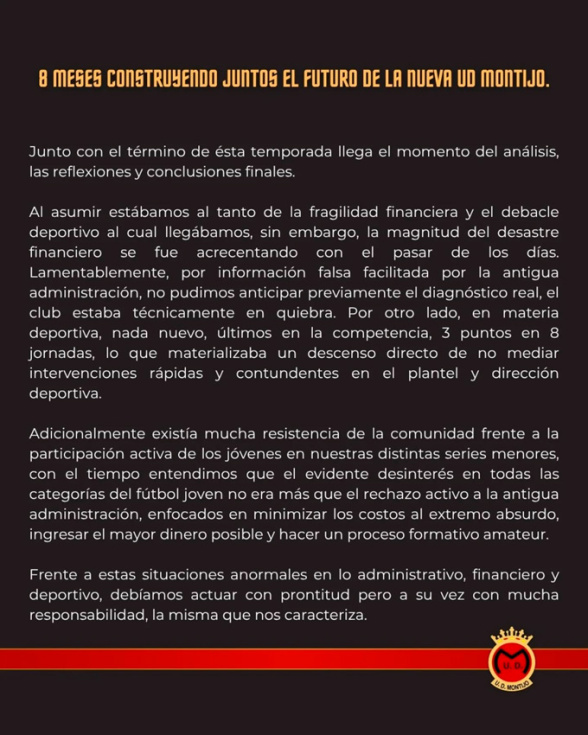 8 MESES CONSTRUYENDO JUNTOS EL FUTURO DE LA NUEVA UD MONTIJO.

Junto con el término de ésta temporada llega el momento del análisis, las reflexiones y conclusiones finales.

Al asumir estábamos al tanto de la fragilidad financiera y el debacle deportivo al cual llegábamos, sin embargo, la magnitud del desastre financiero se fue acrecentando con el pasar de los días. Lamentablemente, por información falsa facilitada por la antigua administración, no pudimos anticipar previamente el diagnóstico real, el club estaba técnicamente en quiebra. Por otro lado, en materia deportiva, nada nuevo, últimos en la competencia, 3 puntos en 8 jornadas, lo que materializaba un descenso directo de no mediar intervenciones rápidas y contundentes en el plantel y dirección deportiva.

Adicionalmente existía mucha resistencia de la comunidad frente a la participación activa de los jóvenes en nuestras distintas series menores, con el tiempo entendimos que el evidente desinterés en todas las categorías del fútbol joven no era más que el rechazo activo a la antigua administración, enfocados en minimizar los costos al extremo absurdo, ingresar el mayor dinero posible y hacer un proceso formativo amateur.

Frente a estas situaciones anormales en lo administrativo, financiero y deportivo, debíamos actuar con prontitud pero a su vez con mucha responsabilidad, la misma que nos caracteriza.

U. D.
U. D. MONTIJO